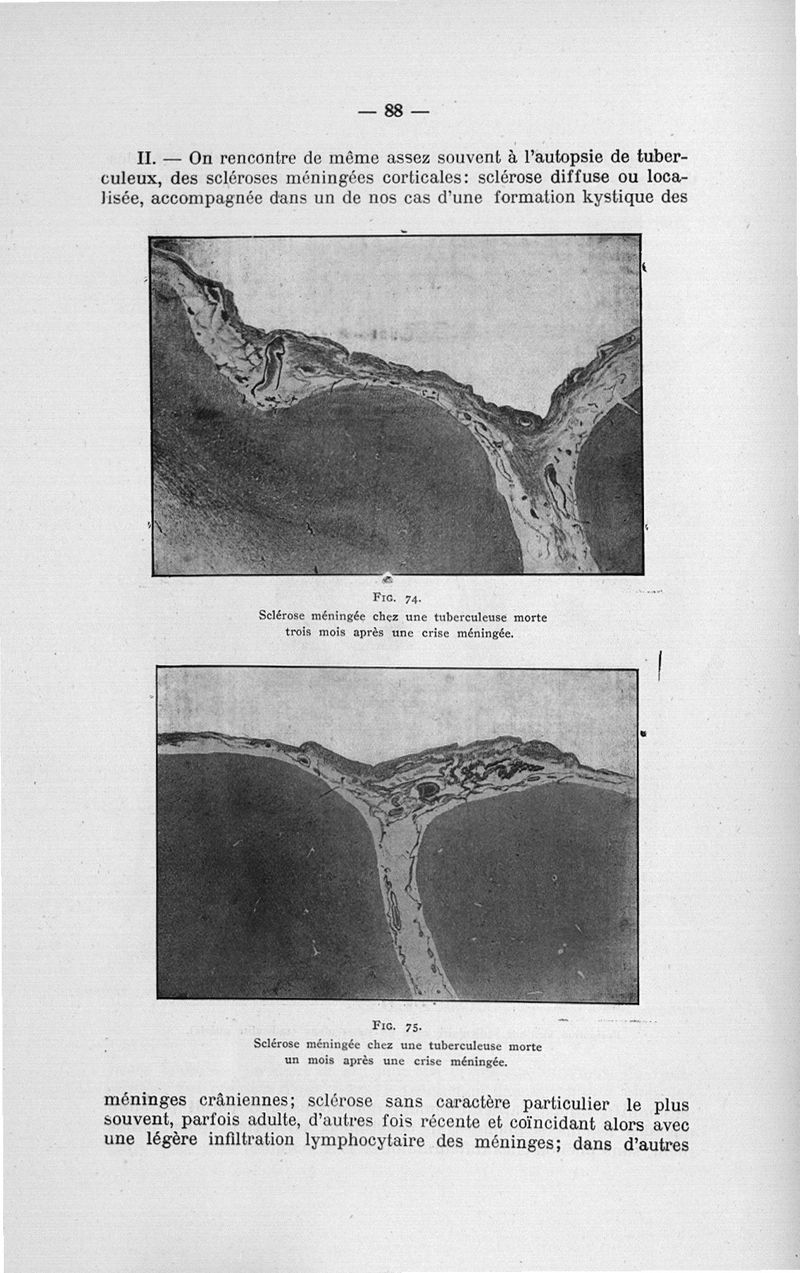 — 88 —

II. — On rencontre de même assez souvent à l'autopsie de tuberculeux, des scléroses méningées corticales: sclérose diffuse ou localisée, accompagnée dans un de nos cas d'une formation kystique des

Fig. 74.
Sclérose méningée chez une tuberculeuse morte trois mois après une crise méningée.

Fig. 75.
Sclérose méningée chez une tuberculeuse morte un mois après une crise méningée.

méninges crâniennes; sclérose sans caractère particulier le plus souvent, parfois adulte, d'autres fois récente et coïncidant alors avec une légère infiltration lymphocytaire des méninges; dans d'autres